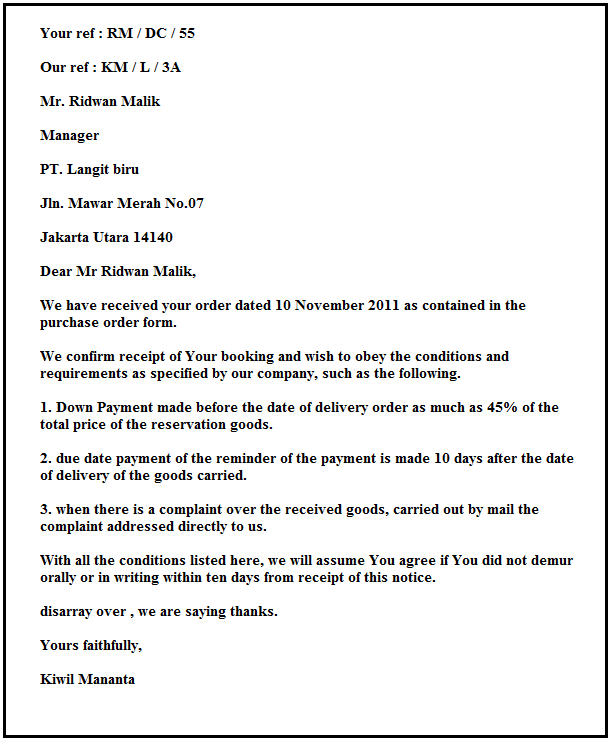 Your ref : RM / DC / 55

Our ref : KM / L / 3A

Mr. Ridwan Malik

Manager

PT. Langit biru

Jln. Mawar Merah No.07

Jakarta Utara 14140

Dear Mr Ridwan Malik,

We have received your order dated 10 November 2011 as contained in the purchase order form.

We confirm receipt of Your booking and wish to obey the conditions and requirements as specified by our company, such as the following.

1. Down Payment made before the date of delivery order as much as 45% of the total price of the reservation goods.

2. due date payment of the reminder of the payment is made 10 days after the date of delivery of the goods carried.

3. when there is a complaint over the received goods, carried out by mail the complaint addressed directly to us.

With all the conditions listed here, we will assume You agree if You did not demur orally or in writing within ten days from receipt of this notice.

disarray over , we are saying thanks.

Yours faithfully,

Kiwil Mananta